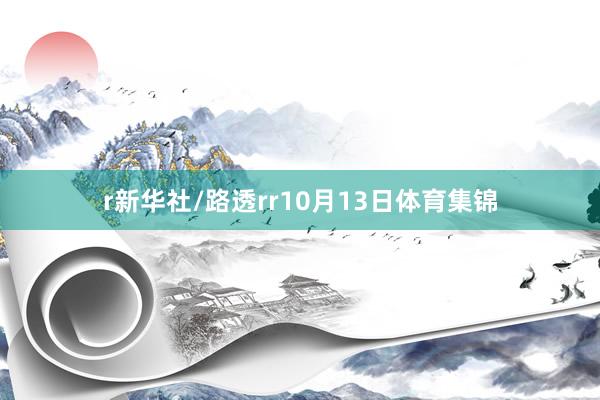 r新华社/路透rr10月13日体育集锦